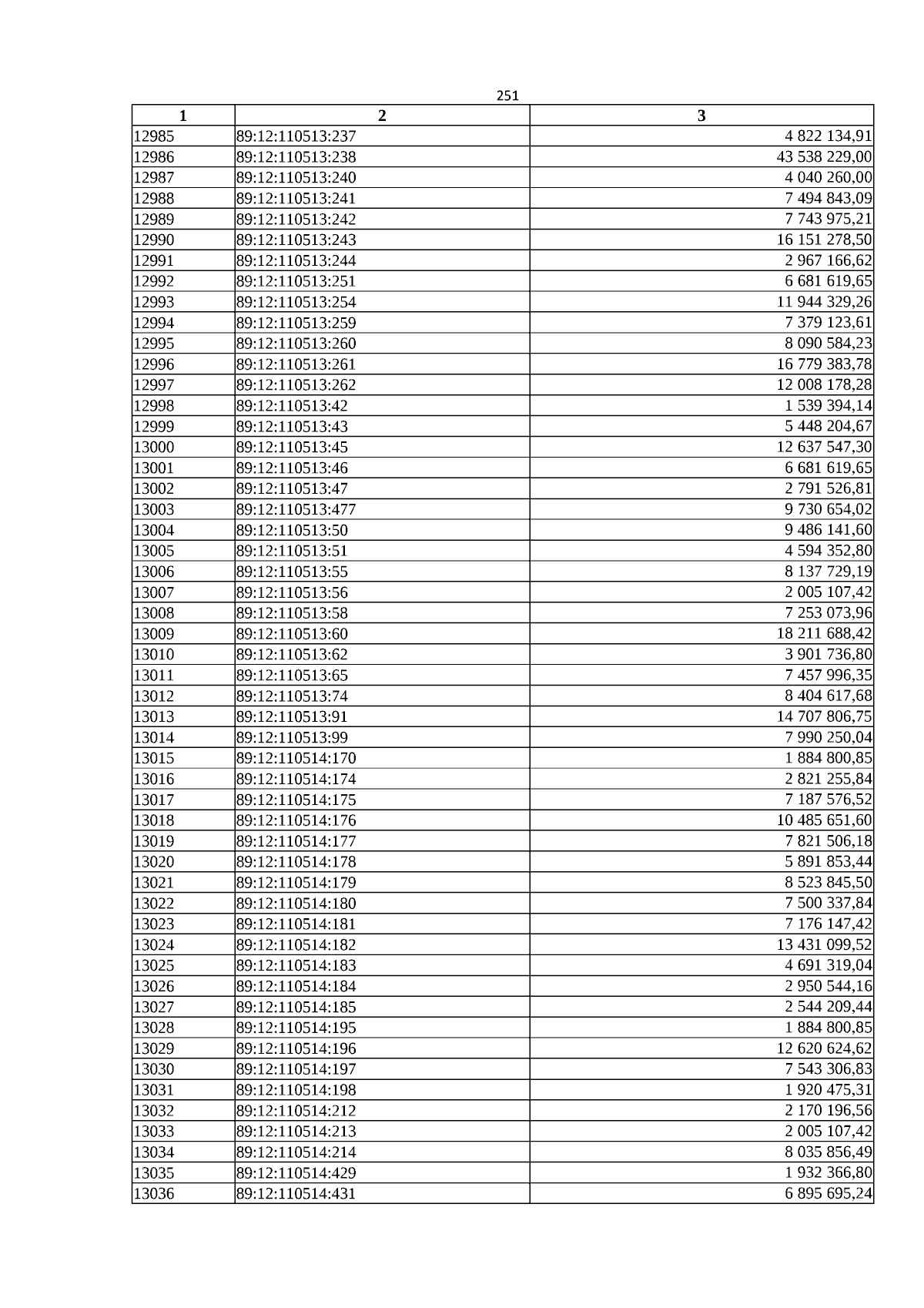 251

| 1 | 2 | 3 |
|---|---|---|
| 12985 | 89:12:110513:237 | 4 822 134,91 |
| 12986 | 89:12:110513:238 | 43 538 229,00 |
| 12987 | 89:12:110513:240 | 4 040 260,00 |
| 12988 | 89:12:110513:241 | 7 494 843,09 |
| 12989 | 89:12:110513:242 | 7 743 975,21 |
| 12990 | 89:12:110513:243 | 16 151 278,50 |
| 12991 | 89:12:110513:244 | 2 967 166,62 |
| 12992 | 89:12:110513:251 | 6 681 619,65 |
| 12993 | 89:12:110513:254 | 11 944 329,26 |
| 12994 | 89:12:110513:259 | 7 379 123,61 |
| 12995 | 89:12:110513:260 | 8 090 584,23 |
| 12996 | 89:12:110513:261 | 16 779 383,78 |
| 12997 | 89:12:110513:262 | 12 008 178,28 |
| 12998 | 89:12:110513:42 | 1 539 394,14 |
| 12999 | 89:12:110513:43 | 5 448 204,67 |
| 13000 | 89:12:110513:45 | 12 637 547,30 |
| 13001 | 89:12:110513:46 | 6 681 619,65 |
| 13002 | 89:12:110513:47 | 2 791 526,81 |
| 13003 | 89:12:110513:477 | 9 730 654,02 |
| 13004 | 89:12:110513:50 | 9 486 141,60 |
| 13005 | 89:12:110513:51 | 4 594 352,80 |
| 13006 | 89:12:110513:55 | 8 137 729,19 |
| 13007 | 89:12:110513:56 | 2 005 107,42 |
| 13008 | 89:12:110513:58 | 7 253 073,96 |
| 13009 | 89:12:110513:60 | 18 211 688,42 |
| 13010 | 89:12:110513:62 | 3 901 736,80 |
| 13011 | 89:12:110513:65 | 7 457 996,35 |
| 13012 | 89:12:110513:74 | 8 404 617,68 |
| 13013 | 89:12:110513:91 | 14 707 806,75 |
| 13014 | 89:12:110513:99 | 7 990 250,04 |
| 13015 | 89:12:110514:170 | 1 884 800,85 |
| 13016 | 89:12:110514:174 | 2 821 255,84 |
| 13017 | 89:12:110514:175 | 7 187 576,52 |
| 13018 | 89:12:110514:176 | 10 485 651,60 |
| 13019 | 89:12:110514:177 | 7 821 506,18 |
| 13020 | 89:12:110514:178 | 5 891 853,44 |
| 13021 | 89:12:110514:179 | 8 523 845,50 |
| 13022 | 89:12:110514:180 | 7 500 337,84 |
| 13023 | 89:12:110514:181 | 7 176 147,42 |
| 13024 | 89:12:110514:182 | 13 431 099,52 |
| 13025 | 89:12:110514:183 | 4 691 319,04 |
| 13026 | 89:12:110514:184 | 2 950 544,16 |
| 13027 | 89:12:110514:185 | 2 544 209,44 |
| 13028 | 89:12:110514:195 | 1 884 800,85 |
| 13029 | 89:12:110514:196 | 12 620 624,62 |
| 13030 | 89:12:110514:197 | 7 543 306,83 |
| 13031 | 89:12:110514:198 | 1 920 475,31 |
| 13032 | 89:12:110514:212 | 2 170 196,56 |
| 13033 | 89:12:110514:213 | 2 005 107,42 |
| 13034 | 89:12:110514:214 | 8 035 856,49 |
| 13035 | 89:12:110514:429 | 1 932 366,80 |
| 13036 | 89:12:110514:431 | 6 895 695,24 |